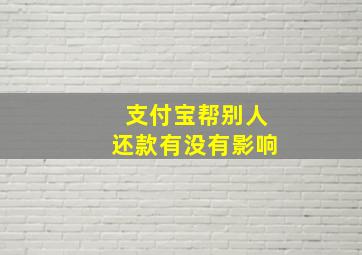 支付宝帮别人
还款有没有影响